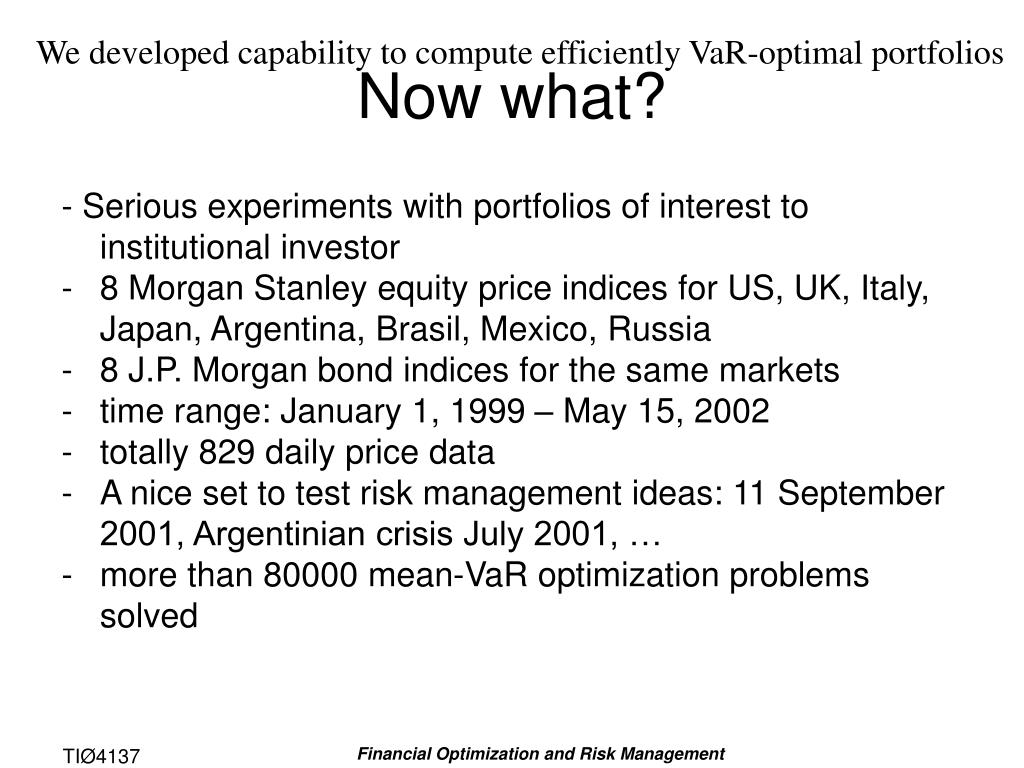 We developed capability to compute efficiently VaR-optimal portfolios

Now what?

- Serious experiments with portfolios of interest to institutional investor
- 8 Morgan Stanley equity price indices for US, UK, Italy, Japan, Argentina, Brasil, Mexico, Russia
- 8 J.P. Morgan bond indices for the same markets
- time range: January 1, 1999 – May 15, 2002
- totally 829 daily price data
- A nice set to test risk management ideas: 11 September 2001, Argentinian crisis July 2001, …
- more than 80000 mean-VaR optimization problems solved

TIØ4137

Financial Optimization and Risk Management